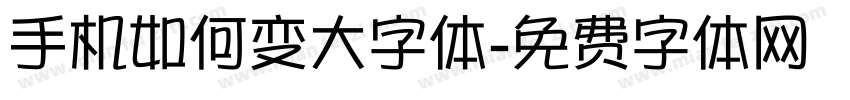 手机如何变大字体-免费字体网